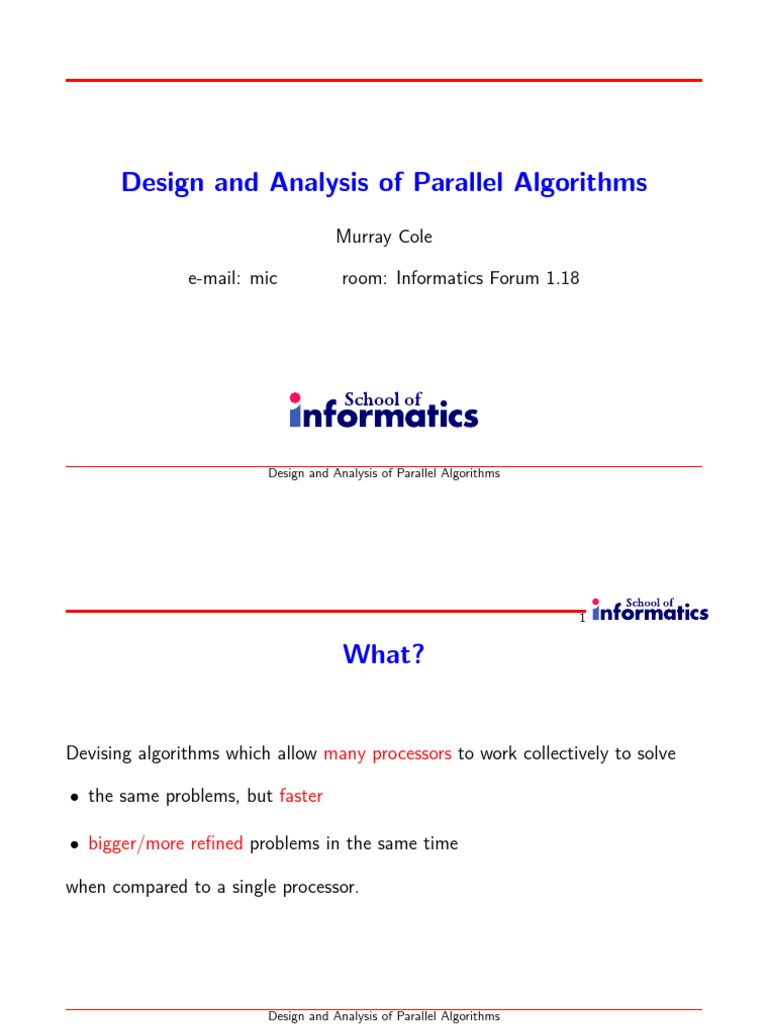 Design and Analysis of Parallel Algorithms

Murray Cole

e-mail: mic room: Informatics Forum 1.18

School of informatics

Design and Analysis of Parallel Algorithms

1

School of informatics

What?

Devising algorithms which allow many processors to work collectively to solve

• the same problems, but faster

• bigger/more refined problems in the same time

when compared to a single processor.

Design and Analysis of Parallel Algorithms